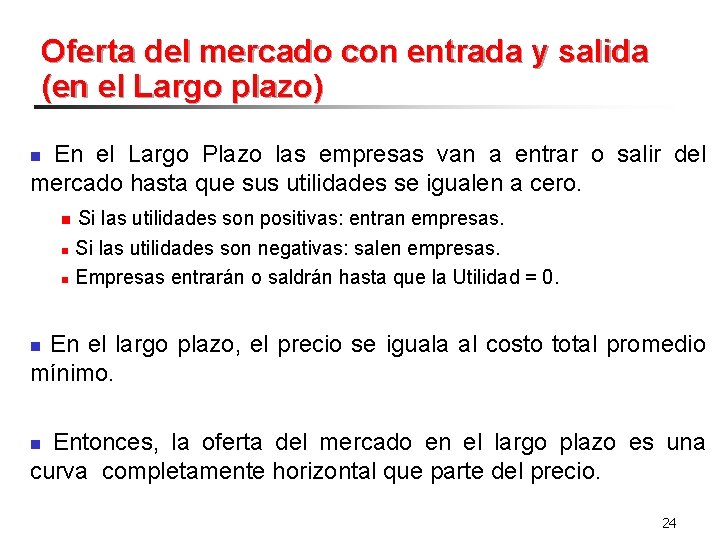 Oferta del mercado con entrada y salida (en el Largo plazo)

• En el Largo Plazo las empresas van a entrar o salir del mercado hasta que sus utilidades se igualen a cero.

• Si las utilidades son positivas: entran empresas.
• Si las utilidades son negativas: salen empresas.
• Empresas entrarán o saldrán hasta que la Utilidad = 0.

• En el largo plazo, el precio se iguala al costo total promedio mínimo.

• Entonces, la oferta del mercado en el largo plazo es una curva completamente horizontal que parte del precio.

24